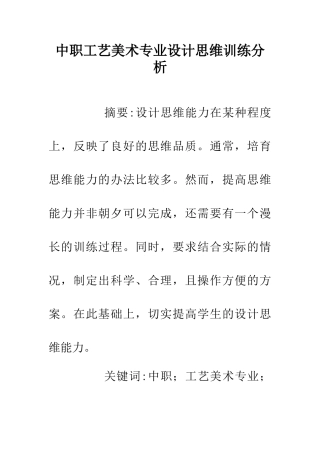 中职工艺美术专业设计思维训练分析

摘要:设计思维能力在某种程度上，反映了良好的思维品质。通常，培育思维能力的办法比较多。然而，提高思维能力并非朝夕可以完成，还需要有一个漫长的训练过程。同时，要求结合实际的情况，制定出科学、合理，且操作方便的方案。在此基础上，切实提高学生的设计思维能力。

关键词:中职；工艺美术专业；